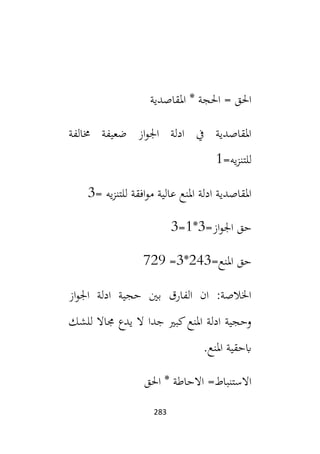 الحق = الحجة * المقاصدية

المقاصدية في ادلة الجواز ضعيفة مخالفة للتنزيه=1

المقاصدية ادلة المنع عالية موافقة للتنزيه =3

حق الجواز=3*1=3

حق المنع=243*3= 729

الخلاصة: ان الفارق بين حجية ادلة الجواز وحجية ادلة المنع كبير جدا لا يدع مجالا للشك باحقية المنع.

الاستنباط= الاحاطة * الحق

283